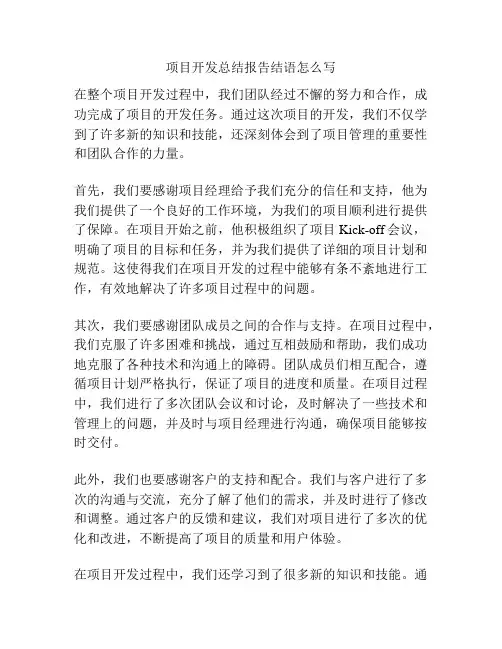 项目开发总结报告结语怎么写

在整个项目开发过程中，我们团队经过不懈的努力和合作，成功完成了项目的开发任务。通过这次项目的开发，我们不仅学到了许多新的知识和技能，还深刻体会到了项目管理的重要性和团队合作的力量。

首先，我们要感谢项目经理给予我们充分的信任和支持，他为我们提供了一个良好的工作环境，为我们的项目顺利进行提供了保障。在项目开始之前，他积极组织了项目 Kick-off 会议，明确了项目的目标和任务，并为我们提供了详细的项目计划和规范。这使得我们在项目开发的过程中能够有条不紊地进行工作，有效地解决了许多项目过程中的问题。

其次，我们要感谢团队成员之间的合作与支持。在项目过程中，我们克服了许多困难和挑战，通过互相鼓励和帮助，我们成功地克服了各种技术和沟通上的障碍。团队成员们相互配合，遵循项目计划严格执行，保证了项目的进度和质量。在项目过程中，我们进行了多次团队会议和讨论，及时解决了一些技术和管理上的问题，并及时与项目经理进行沟通，确保项目能够按时交付。

此外，我们也要感谢客户的支持和配合。我们与客户进行了多次的沟通与交流，充分了解了他们的需求，并及时进行了修改和调整。通过客户的反馈和建议，我们对项目进行了多次的优化和改进，不断提高了项目的质量和用户体验。

在项目开发过程中，我们还学习到了很多新的知识和技能。通